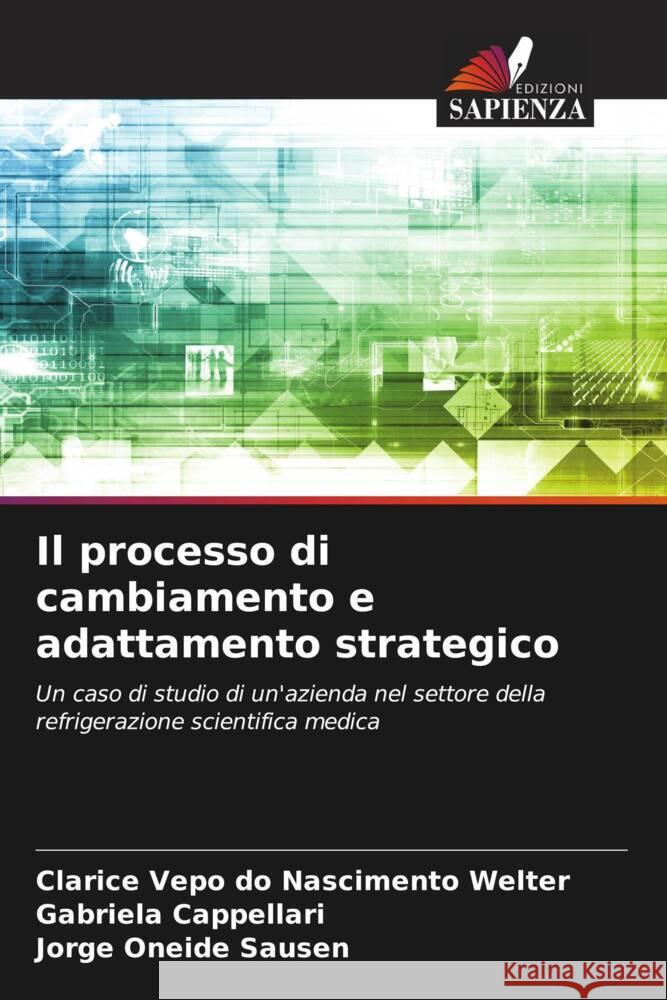 EDIZIONI
SAPIENZA

Il processo di cambiamento e adattamento strategico

Un caso di studio di un'azienda nel settore della refrigerazione scientifica medica

Clarice Vepo do Nascimento Welter
Gabriela Cappellari
Jorge Oneide Sausen